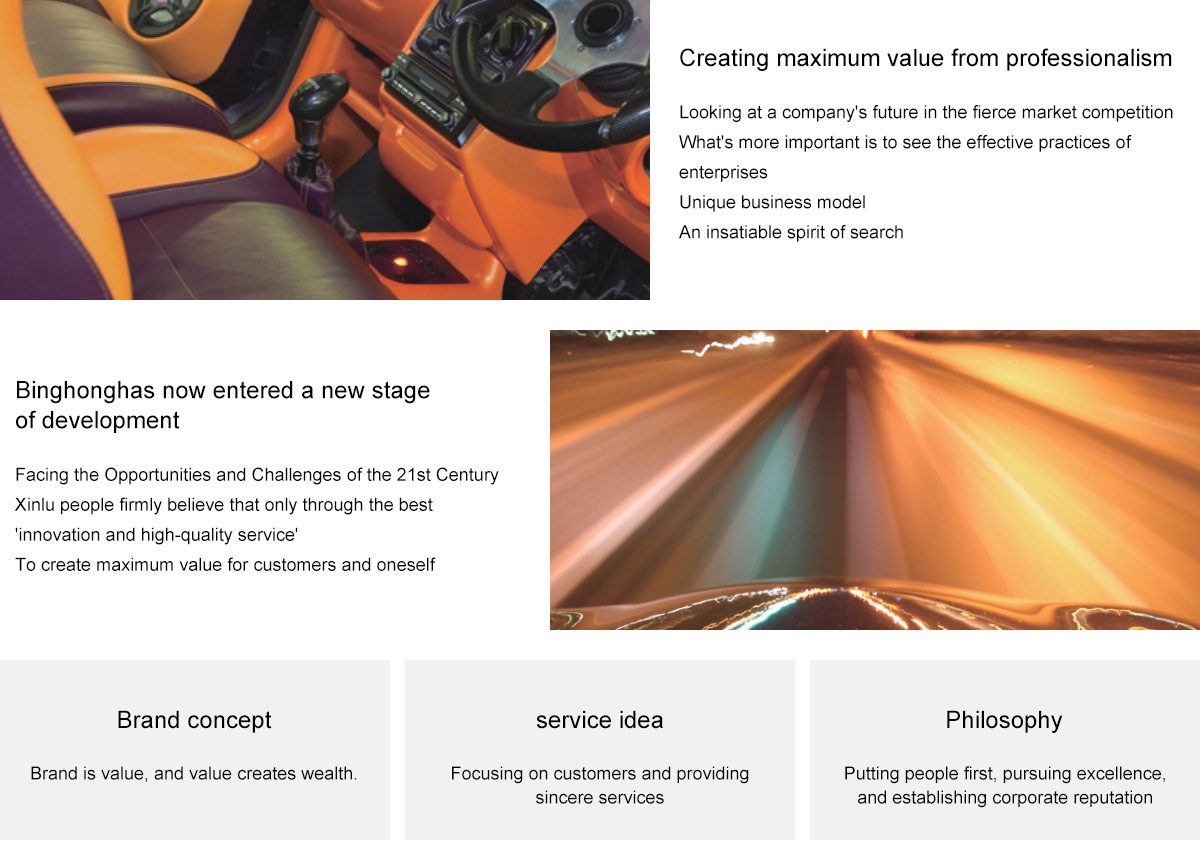 Creating maximum value from professionalism

Looking at a company's future in the fierce market competition
What's more important is to see the effective practices of enterprises
Unique business model
An insatiable spirit of search

Binghonghas now entered a new stage of development

Facing the Opportunities and Challenges of the 21st Century
Xinlu people firmly believe that only through the best
'innovation and high-quality service'
To create maximum value for customers and oneself

Brand concept

Brand is value, and value creates wealth.

service idea

Focusing on customers and providing sincere services

Philosophy

Putting people first, pursuing excellence, and establishing corporate reputation